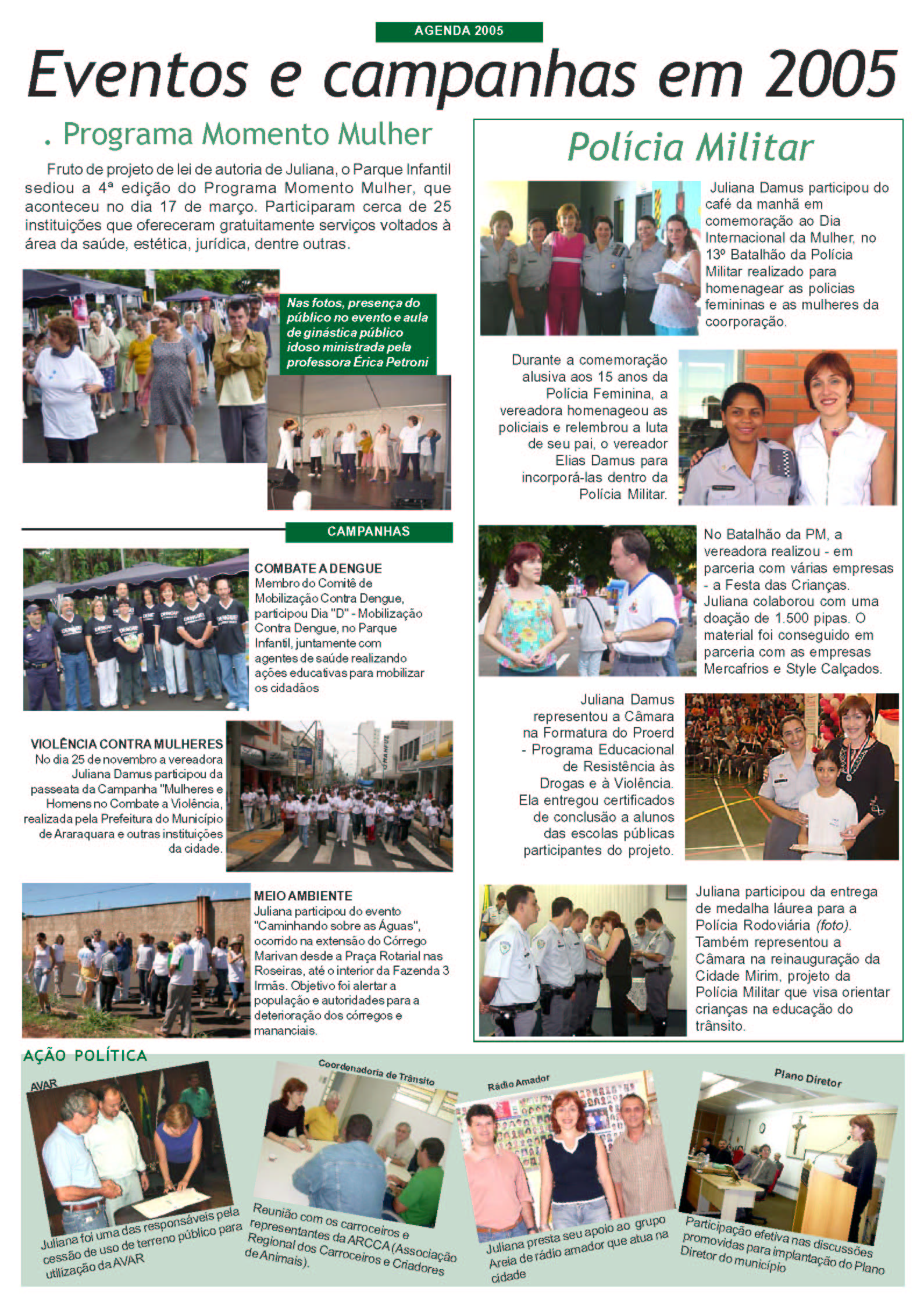 AGENDA 2005

Eventos e campanhas em 2005

. Programa Momento Mulher

Fruto de projeto de lei de autoria de Juliana, o Parque Infantil sediou a 4ª edição do Programa Momento Mulher, que aconteceu no dia 17 de março. Participaram cerca de 25 instituições que ofereceram gratuitamente serviços voltados à área da saúde, estética, jurídica, dentre outras.

Nas fotos, presença do público no evento e aula de ginástica público idoso ministrada pela professora Érica Petroni

CAMPANHAS

COMBATE A DENGUE
Membro do Comitê de Mobilização Contra Dengue, participou Dia "D" - Mobilização Contra Dengue, no Parque Infantil, juntamente com agentes de saúde realizando ações educativas para mobilizar os cidadãos

VIOLÊNCIA CONTRA MULHERES
No dia 25 de novembro a vereadora Juliana Damus participou da passeata da Campanha "Mulheres e Homens no Combate a Violência, realizada pela Prefeitura do Município de Araraquara e outras instituições da cidade.

MEIO AMBIENTE
Juliana participou do evento "Caminhando sobre as Águas", ocorrido na extensão do Córrego Marivan desde a Praça Rotarial nas Roseiras, até o interior da Fazenda 3 Irmãs. Objetivo foi alertar a população e autoridades para a deterioração dos córregos e mananciais.

Polícia Militar

Juliana Damus participou do café da manhã em comemoração ao Dia Internacional da Mulher, no 13º Batalhão da Polícia Militar realizado para homenagear as policias femininas e as mulheres da coorporação.

Durante a comemoração alusiva aos 15 anos da Polícia Feminina, a vereadora homenageou as policiais e relembrou a luta de seu pai, o vereador Elias Damus para incorporá-las dentro da Polícia Militar.

No Batalhão da PM, a vereadora realizou - em parceria com várias empresas - a Festa das Crianças. Juliana colaborou com uma doação de 1.500 pipas. O material foi conseguido em parceria com as empresas Mercafrios e Style Calçados.

Juliana Damus representou a Câmara na Formatura do Proerd - Programa Educacional de Resistência às Drogas e à Violência. Ela entregou certificados de conclusão a alunos das escolas públicas participantes do projeto.

Juliana participou da entrega de medalha láurea para a Polícia Rodoviária (foto). Também representou a Câmara na reinauguração da Cidade Mirim, projeto da Polícia Militar que visa orientar crianças na educação do trânsito.

AÇÃO POLÍTICA

AVAR
Juliana foi uma das responsáveis pela cessão de uso de terreno público para utilização da AVAR

Coordenadoria de Trânsito
Reunião com os carroceiros e representantes da ARCCA (Associação Regional dos Carroceiros e Criadores de Animais).

Rádio Amador
Juliana presta seu apoio ao grupo Areia de rádio amador que atua na cidade

Plano Diretor
Participação efetiva nas discussões promovidas para implantação do Plano Diretor do município